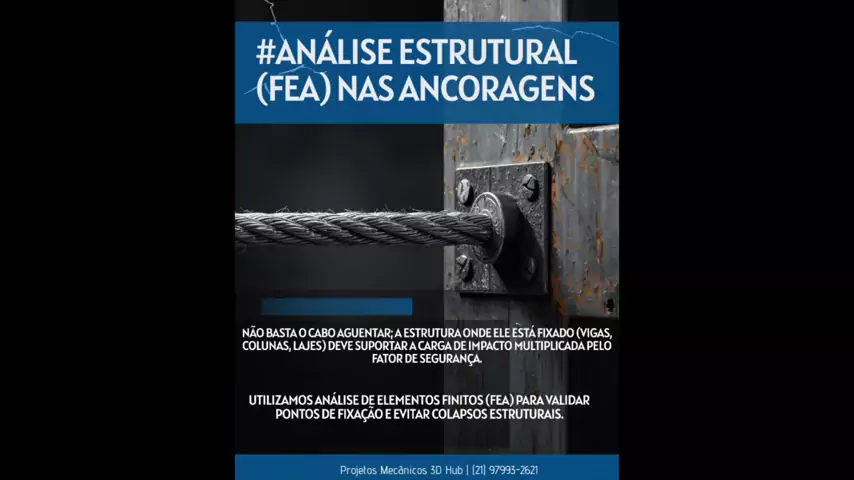 #ANÁLISE ESTRUTURAL (FEA) NAS ANCORAGENS

NÃO BASTA O CABO AGUENTAR; A ESTRUTURA ONDE ELE ESTÁ FIXADO (VIGAS, COLUNAS, LAJES) DEVE SUPORTAR A CARGA DE IMPACTO MULTIPLICADA PELO FATOR DE SEGURANÇA.

UTILIZAMOS ANÁLISE DE ELEMENTOS FINITOS (FEA) PARA VALIDAR PONTOS DE FIXAÇÃO E EVITAR COLAPSOS ESTRUTURAIS.

Projetos Mecânicos 3D Hub | (21) 97993-2621